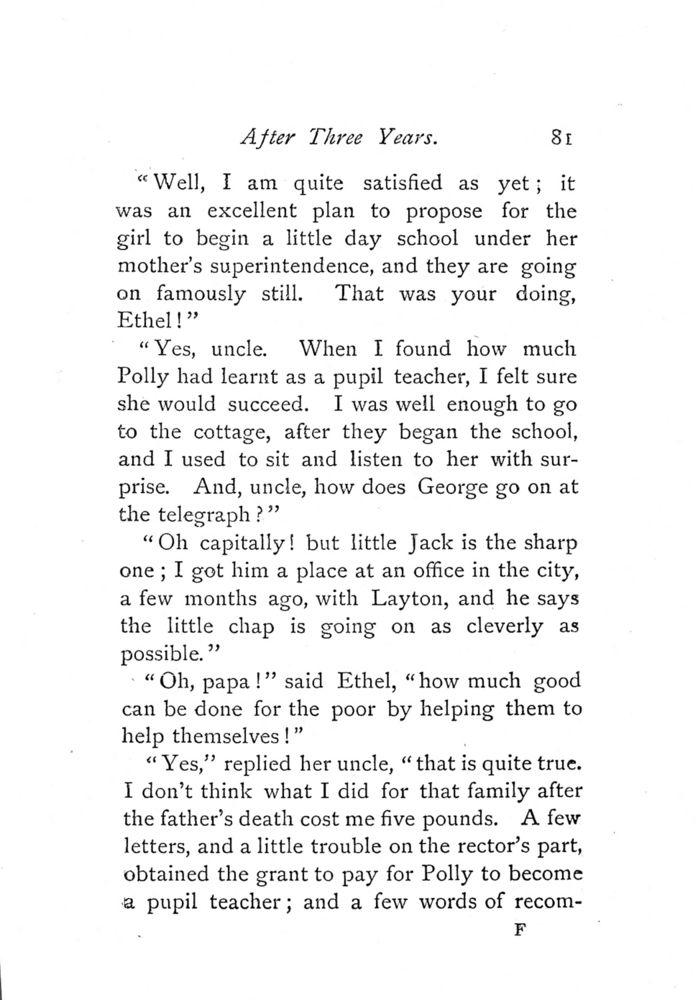 After Three Years. 81

"Well, I am quite satisfied as yet; it was an excellent plan to propose for the girl to begin a little day school under her mother's superintendence, and they are going on famously still. That was your doing, Ethel!"

"Yes, uncle. When I found how much Polly had learnt as a pupil teacher, I felt sure she would succeed. I was well enough to go to the cottage, after they began the school, and I used to sit and listen to her with surprise. And, uncle, how does George go on at the telegraph?"

"Oh capitally! but little Jack is the sharp one; I got him a place at an office in the city, a few months ago, with Layton, and he says the little chap is going on as cleverly as possible."

"Oh, papa!" said Ethel, "how much good can be done for the poor by helping them to help themselves!"

"Yes," replied her uncle, "that is quite true. I don't think what I did for that family after the father's death cost me five pounds. A few letters, and a little trouble on the rector's part, obtained the grant to pay for Polly to become a pupil teacher; and a few words of recom-

F